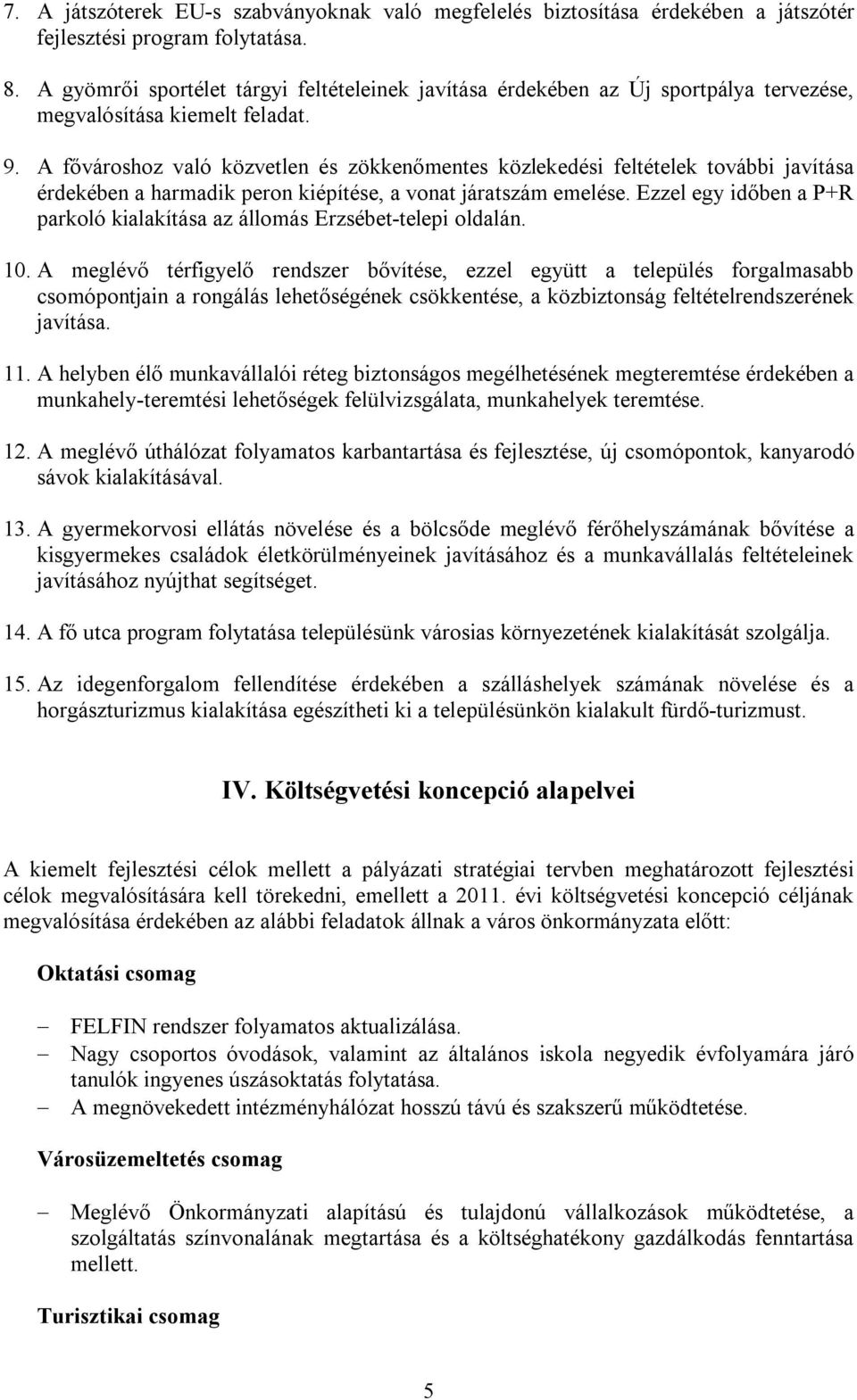 7. A játszóterek EU-s szabványoknak való megfelelés biztosítása érdekében a játszótér fejlesztési program folytatása.

8. A gyömrői sportélet tárgyi feltételeinek javítása érdekében az Új sportpálya tervezése, megvalósítása kiemelt feladat.

9. A fővároshoz való közvetlen és zökkenőmentes közlekedési feltételek további javítása érdekében a harmadik peron kiépítése, a vonat járatszám emelése. Ezzel egy időben a P+R parkoló kialakítása az állomás Erzsébet-telepi oldalán.

10. A meglévő térfigyelő rendszer bővítése, ezzel együtt a település forgalmasabb csomópontjain a rongálás lehetőségének csökkentése, a közbiztonság feltételrendszerének javítása.

11. A helyben élő munkavállalói réteg biztonságos megélhetésének megteremtése érdekében a munkahely-teremtési lehetőségek felülvizsgálata, munkahelyek teremtése.

12. A meglévő úthálózat folyamatos karbantartása és fejlesztése, új csomópontok, kanyarodó sávok kialakításával.

13. A gyermekorvosi ellátás növelése és a bölcsőde meglévő férőhelyszámának bővítése a kisgyermekes családok életkörülményeinek javításához és a munkavállalás feltételeinek javításához nyújthat segítséget.

14. A fő utca program folytatása településünk városias környezetének kialakítását szolgálja.

15. Az idegenforgalom fellendítése érdekében a szálláshelyek számának növelése és a horgászturizmus kialakítása egészítheti ki a településünkön kialakult fürdő-turizmust.

IV. Költségvetési koncepció alapelvei

A kiemelt fejlesztési célok mellett a pályázati stratégiai tervben meghatározott fejlesztési célok megvalósítására kell törekedni, emellett a 2011. évi költségvetési koncepció céljának megvalósítása érdekében az alábbi feladatok állnak a város önkormányzata előtt:

Oktatási csomag

– FELFIN rendszer folyamatos aktualizálása.
– Nagy csoportos óvodások, valamint az általános iskola negyedik évfolyamára járó tanulók ingyenes úszásoktatás folytatása.
– A megnövekedett intézményhálózat hosszú távú és szakszerű működtetése.

Városüzemeltetés csomag

– Meglévő Önkormányzati alapítású és tulajdonú vállalkozások működtetése, a szolgáltatás színvonalának megtartása és a költséghatékony gazdálkodás fenntartása mellett.

Turisztikai csomag

5